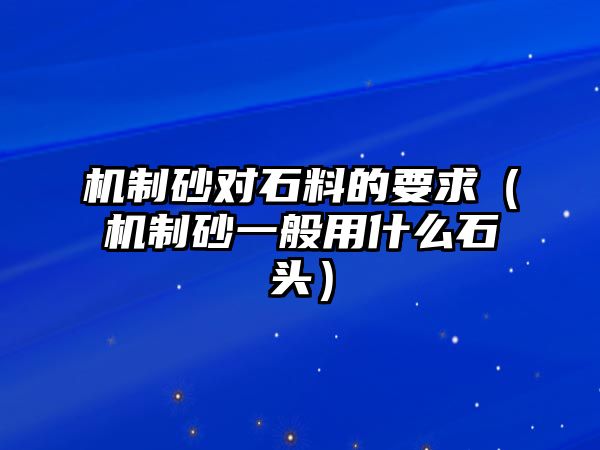 机制砂对石料的要求（机制砂一般用什么石头）